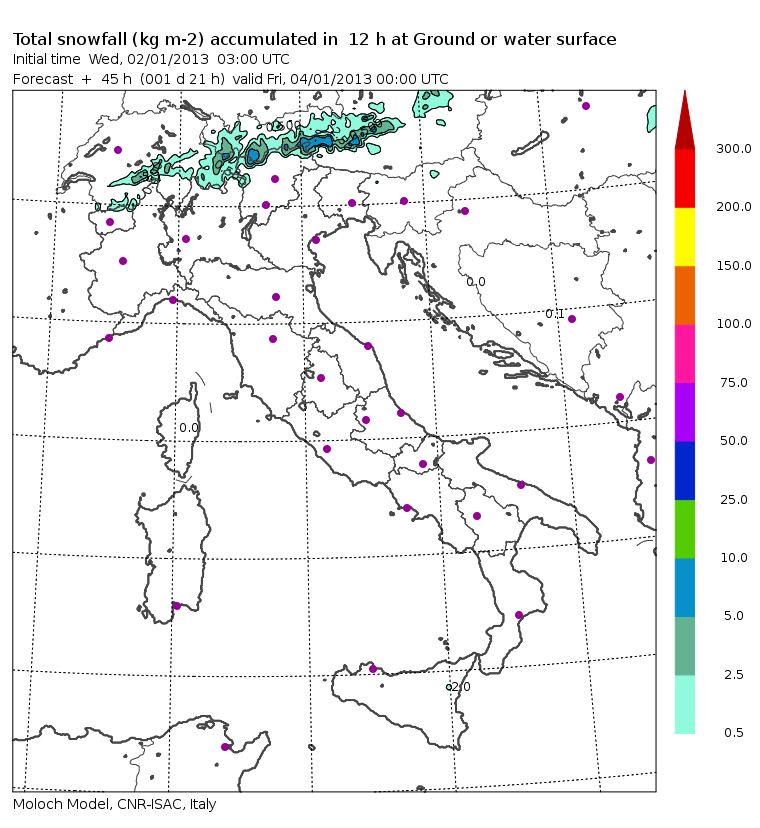 Total snowfall (kg m-2) accumulated in 12 h at Ground or water surface
Initial time Wed, 02/01/2013 03:00 UTC
Forecast + 45 h (001 d 21 h) valid Fri, 04/01/2013 00:00 UTC

0.0
0.1
0.0
2.0

300.0
200.0
150.0
100.0
75.0
50.0
25.0
10.0
5.0
2.5
0.5

Moloch Model, CNR-ISAC, Italy